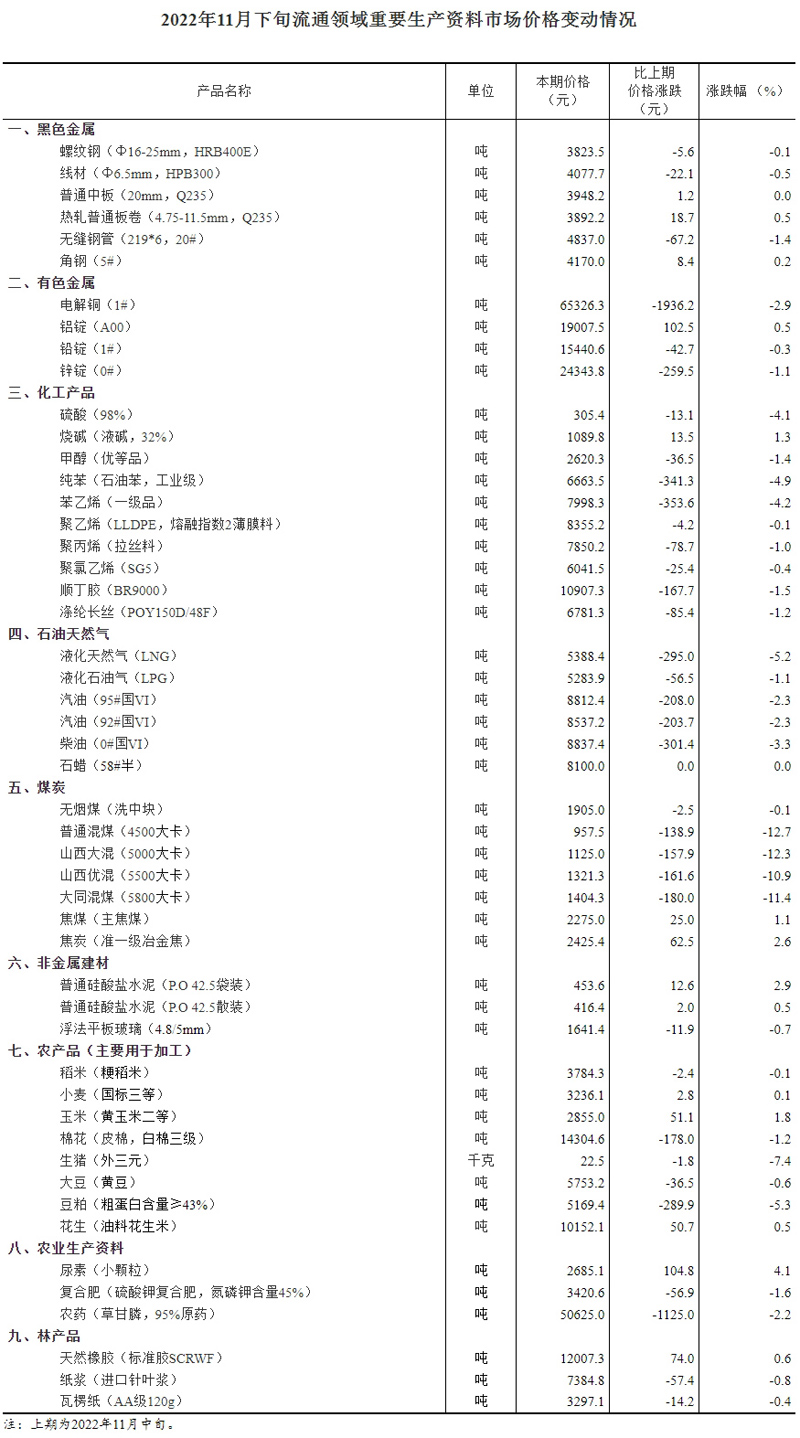 2022年11月下旬流通领域重要生产资料市场价格变动情况

| 产品名称 | 单位 | 本期价格（元） | 比上期价格涨跌（元） | 涨跌幅（%） |
|---|---|---|---|---|
| 一、黑色金属 | | | | |
| 螺纹钢（Φ16-25mm，HRB400E） | 吨 | 3823.5 | -5.6 | -0.1 |
| 线材（Φ6.5mm，HPB300） | 吨 | 4077.7 | -22.1 | -0.5 |
| 普通中板（20mm，Q235） | 吨 | 3948.2 | 1.2 | 0.0 |
| 热轧普通板卷（4.75-11.5mm，Q235） | 吨 | 3892.2 | 18.7 | 0.5 |
| 无缝钢管（219*6，20#） | 吨 | 4837.0 | -67.2 | -1.4 |
| 角钢（5#） | 吨 | 4170.0 | 8.4 | 0.2 |
| 二、有色金属 | | | | |
| 电解铜（1#） | 吨 | 65326.3 | -1936.2 | -2.9 |
| 铝锭（A00） | 吨 | 19007.5 | 102.5 | 0.5 |
| 铅锭（1#） | 吨 | 15440.6 | -42.7 | -0.3 |
| 锌锭（0#） | 吨 | 24343.8 | -259.5 | -1.1 |
| 三、化工产品 | | | | |
| 硫酸（98%） | 吨 | 305.4 | -13.1 | -4.1 |
| 烧碱（液碱，32%） | 吨 | 1089.8 | 13.5 | 1.3 |
| 甲醇（优等品） | 吨 | 2620.3 | -36.5 | -1.4 |
| 纯苯（石油苯，工业级） | 吨 | 6663.5 | -341.3 | -4.9 |
| 苯乙烯（一级品） | 吨 | 7998.3 | -353.6 | -4.2 |
| 聚乙烯（LLDPE，熔融指数2薄膜料） | 吨 | 8355.2 | -4.2 | -0.1 |
| 聚丙烯（拉丝料） | 吨 | 7850.2 | -78.7 | -1.0 |
| 聚氯乙烯（SG5） | 吨 | 6041.5 | -25.4 | -0.4 |
| 顺丁胶（BR9000） | 吨 | 10907.3 | -167.7 | -1.5 |
| 涤纶长丝（POY150D/48F） | 吨 | 6781.3 | -85.4 | -1.2 |
| 四、石油天然气 | | | | |
| 液化天然气（LNG） | 吨 | 5388.4 | -295.0 | -5.2 |
| 液化石油气（LPG） | 吨 | 5283.9 | -56.5 | -1.1 |
| 汽油（95#国VI） | 吨 | 8812.4 | -208.0 | -2.3 |
| 汽油（92#国VI） | 吨 | 8537.2 | -203.7 | -2.3 |
| 柴油（0#国VI） | 吨 | 8837.4 | -301.4 | -3.3 |
| 石蜡（58#半） | 吨 | 8100.0 | 0.0 | 0.0 |
| 五、煤炭 | | | | |
| 无烟煤（洗中块） | 吨 | 1905.0 | -2.5 | -0.1 |
| 普通混煤（4500大卡） | 吨 | 957.5 | -138.9 | -12.7 |
| 山西大混（5000大卡） | 吨 | 1125.0 | -157.9 | -12.3 |
| 山西优混（5500大卡） | 吨 | 1321.3 | -161.6 | -10.9 |
| 大同混煤（5800大卡） | 吨 | 1404.3 | -180.0 | -11.4 |
| 焦煤（主焦煤） | 吨 | 2275.0 | 25.0 | 1.1 |
| 焦炭（准一级冶金焦） | 吨 | 2425.4 | 62.5 | 2.6 |
| 六、非金属建材 | | | | |
| 普通硅酸盐水泥（P.O 42.5袋装） | 吨 | 453.6 | 12.6 | 2.9 |
| 普通硅酸盐水泥（P.O 42.5散装） | 吨 | 416.4 | 2.0 | 0.5 |
| 浮法平板玻璃（4.8/5mm） | 吨 | 1641.4 | -11.9 | -0.7 |
| 七、农产品（主要用于加工） | | | | |
| 稻米（粳稻米） | 吨 | 3784.3 | -2.4 | -0.1 |
| 小麦（国标三等） | 吨 | 3236.1 | 2.8 | 0.1 |
| 玉米（黄玉米二等） | 吨 | 2855.0 | 51.1 | 1.8 |
| 棉花（皮棉，白棉三级） | 吨 | 14304.6 | -178.0 | -1.2 |
| 生猪（外三元） | 千克 | 22.5 | -1.8 | -7.4 |
| 大豆（黄豆） | 吨 | 5753.2 | -36.5 | -0.6 |
| 豆粕（粗蛋白含量≥43%） | 吨 | 5169.4 | -289.9 | -5.3 |
| 花生（油料花生米） | 吨 | 10152.1 | 50.7 | 0.5 |
| 八、农业生产资料 | | | | |
| 尿素（小颗粒） | 吨 | 2685.1 | 104.8 | 4.1 |
| 复合肥（硫酸钾复合肥，氮磷钾含量45%） | 吨 | 3420.6 | -56.9 | -1.6 |
| 农药（草甘膦，95%原药） | 吨 | 50625.0 | -1125.0 | -2.2 |
| 九、林产品 | | | | |
| 天然橡胶（标准胶SCRWF） | 吨 | 12007.3 | 74.0 | 0.6 |
| 纸浆（进口针叶浆） | 吨 | 7384.8 | -57.4 | -0.8 |
| 瓦楞纸（AA级120g） | 吨 | 3297.1 | -14.2 | -0.4 |

注：上期为2022年11月中旬。